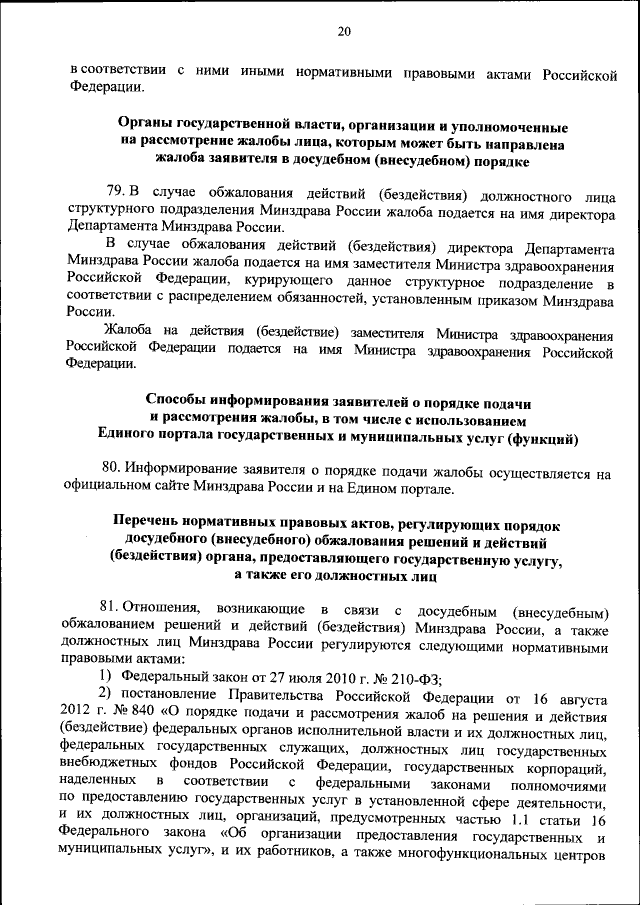 20

в соответствии с ними иными нормативными правовыми актами Российской Федерации.

Органы государственной власти, организации и уполномоченные на рассмотрение жалобы лица, которым может быть направлена жалоба заявителя в досудебном (внесудебном) порядке

79. В случае обжалования действий (бездействия) должностного лица структурного подразделения Минздрава России жалоба подается на имя директора Департамента Минздрава России.

В случае обжалования действий (бездействия) директора Департамента Минздрава России жалоба подается на имя заместителя Министра здравоохранения Российской Федерации, курирующего данное структурное подразделение в соответствии с распределением обязанностей, установленным приказом Минздрава России.

Жалоба на действия (бездействие) заместителя Министра здравоохранения Российской Федерации подается на имя Министра здравоохранения Российской Федерации.

Способы информирования заявителей о порядке подачи и рассмотрения жалобы, в том числе с использованием Единого портала государственных и муниципальных услуг (функций)

80. Информирование заявителя о порядке подачи жалобы осуществляется на официальном сайте Минздрава России и на Едином портале.

Перечень нормативных правовых актов, регулирующих порядок досудебного (внесудебного) обжалования решений и действий (бездействия) органа, предоставляющего государственную услугу, а также его должностных лиц

81. Отношения, возникающие в связи с досудебным (внесудебным) обжалованием решений и действий (бездействия) Минздрава России, а также должностных лиц Минздрава России регулируются следующими нормативными правовыми актами:

1) Федеральный закон от 27 июля 2010 г. № 210-ФЗ;

2) постановление Правительства Российской Федерации от 16 августа 2012 г. № 840 «О порядке подачи и рассмотрения жалоб на решения и действия (бездействие) федеральных органов исполнительной власти и их должностных лиц, федеральных государственных служащих, должностных лиц государственных внебюджетных фондов Российской Федерации, государственных корпораций, наделенных в соответствии с федеральными законами полномочиями по предоставлению государственных услуг в установленной сфере деятельности, и их должностных лиц, организаций, предусмотренных частью 1.1 статьи 16 Федерального закона «Об организации предоставления государственных и муниципальных услуг», и их работников, а также многофункциональных центров